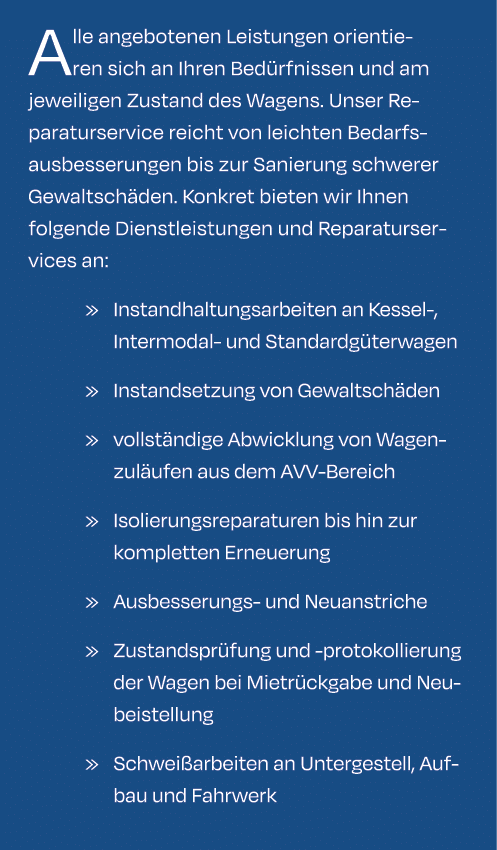 Alle angebotenen Leistungen orientieren sich an Ihren Bedürfnissen und am jeweiligen Zustand des Wagens. Unser Reparaturservice reicht von leichten Bedarfsausbesserungen bis zur Sanierung schwerer Gewaltschäden. Konkret bieten wir Ihnen folgende Dienstleistungen und Reparaturservices an:

» Instandhaltungsarbeiten an Kessel-, Intermodal- und Standardgüterwagen

» Instandsetzung von Gewaltschäden

» vollständige Abwicklung von Wagenzuläufen aus dem AVV-Bereich

» Isolierungsreparaturen bis hin zur kompletten Erneuerung

» Ausbesserungs- und Neuanstriche

» Zustandsprüfung und -protokollierung der Wagen bei Mietrückgabe und Neubeistellung

» Schweißarbeiten an Untergestell, Aufbau und Fahrwerk